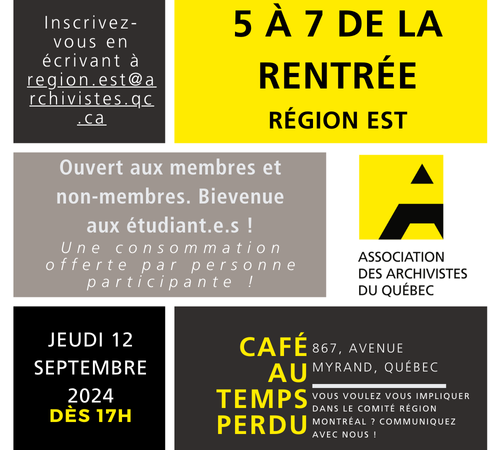 Inscrivez-vous en écrivant à region.est@archivistes.qc.ca

5 À 7 DE LA RENTRÉE
RÉGION EST

Ouvert aux membres et non-membres. Bievenue aux étudiant.e.s !
Une consommation offerte par personne participante !

ASSOCIATION DES ARCHIVISTES DU QUÉBEC

JEUDI 12 SEPTEMBRE 2024
DÈS 17H

CAFÉ AU TEMPS PERDU

867, AVENUE MYRAND, QUÉBEC

VOUS VOULEZ VOUS IMPLIQUER DANS LE COMITÉ RÉGION MONTRÉAL ? COMMUNIQUEZ AVEC NOUS !